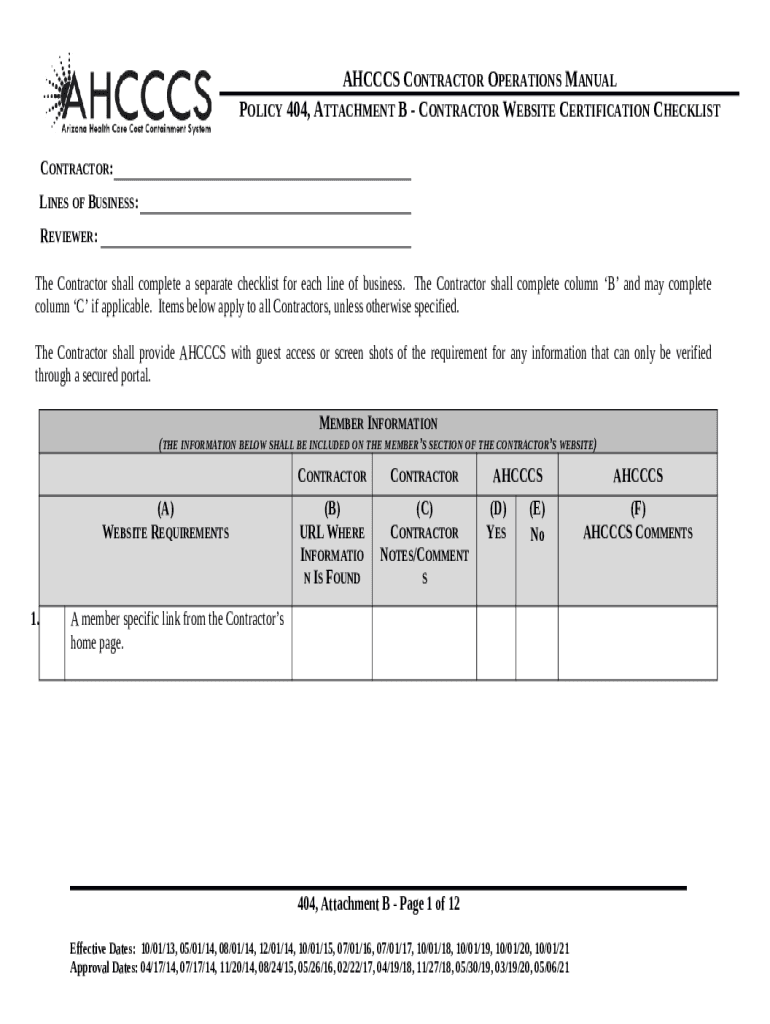 AHCCCS
Arizona Health Care Cost Containment System

AHCCCS CONTRACTOR OPERATIONS MANUAL
POLICY 404, ATTACHMENT B - CONTRACTOR WEBSITE CERTIFICATION CHECKLIST

CONTRACTOR:
LINES OF BUSINESS:
REVIEWER:

The Contractor shall complete a separate checklist for each line of business. The Contractor shall complete column 'B' and may complete column 'C' if applicable. Items below apply to all Contractors, unless otherwise specified.

The Contractor shall provide AHCCCS with guest access or screen shots of the requirement for any information that can only be verified through a secured portal.

MEMBER INFORMATION
(THE INFORMATION BELOW SHALL BE INCLUDED ON THE MEMBER'S SECTION OF THE CONTRACTOR'S WEBSITE)

| | | CONTRACTOR | CONTRACTOR | AHCCCS | | AHCCCS |
|---|---|---|---|---|---|---|
| | (A) WEBSITE REQUIREMENTS | (B) URL WHERE INFORMATION IS FOUND | (C) CONTRACTOR NOTES/COMMENTS | (D) YES | (E) NO | (F) AHCCCS COMMENTS |
| 1. | A member specific link from the Contractor's home page. | | | | | |

404, Attachment B - Page 1 of 12

Effective Dates: 10/01/13, 05/01/14, 08/01/14, 12/01/14, 10/01/15, 07/01/16, 07/01/17, 10/01/18, 10/01/19, 10/01/20, 10/01/21
Approval Dates: 04/17/14, 07/17/14, 11/20/14, 08/24/15, 05/26/16, 02/22/17, 04/19/18, 11/27/18, 05/30/19, 03/19/20, 05/06/21